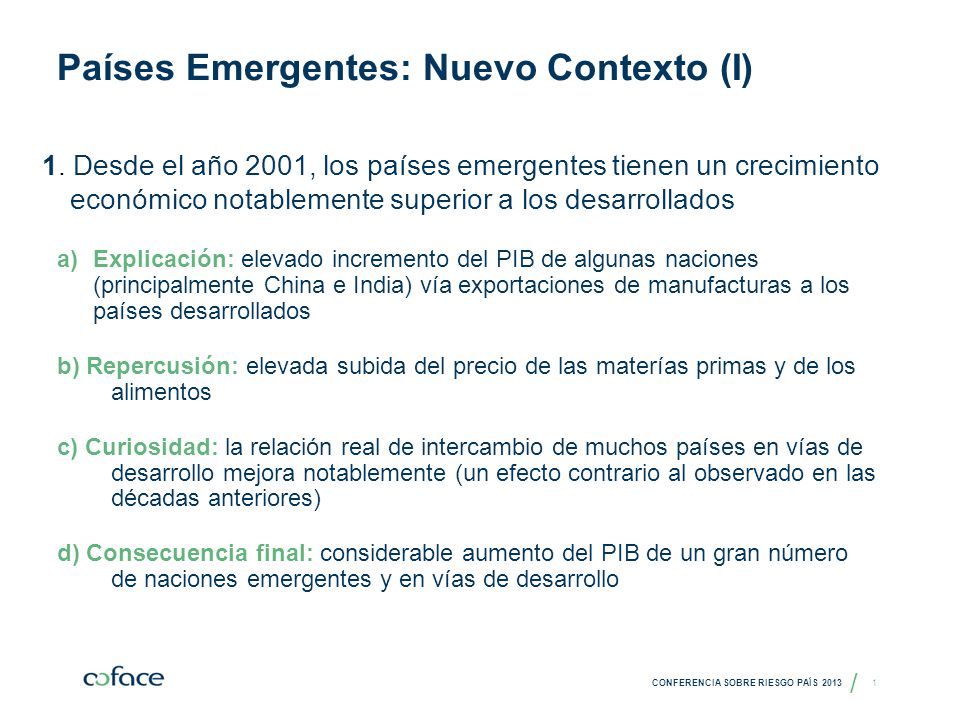 Países Emergentes: Nuevo Contexto (I)

1. Desde el año 2001, los países emergentes tienen un crecimiento económico notablemente superior a los desarrollados

a) Explicación: elevado incremento del PIB de algunas naciones (principalmente China e India) vía exportaciones de manufacturas a los países desarrollados

b) Repercusión: elevada subida del precio de las materías primas y de los alimentos

c) Curiosidad: la relación real de intercambio de muchos países en vías de desarrollo mejora notablemente (un efecto contrario al observado en las décadas anteriores)

d) Consecuencia final: considerable aumento del PIB de un gran número de naciones emergentes y en vías de desarrollo

coface

CONFERENCIA SOBRE RIESGO PAÍS 2013 / 1